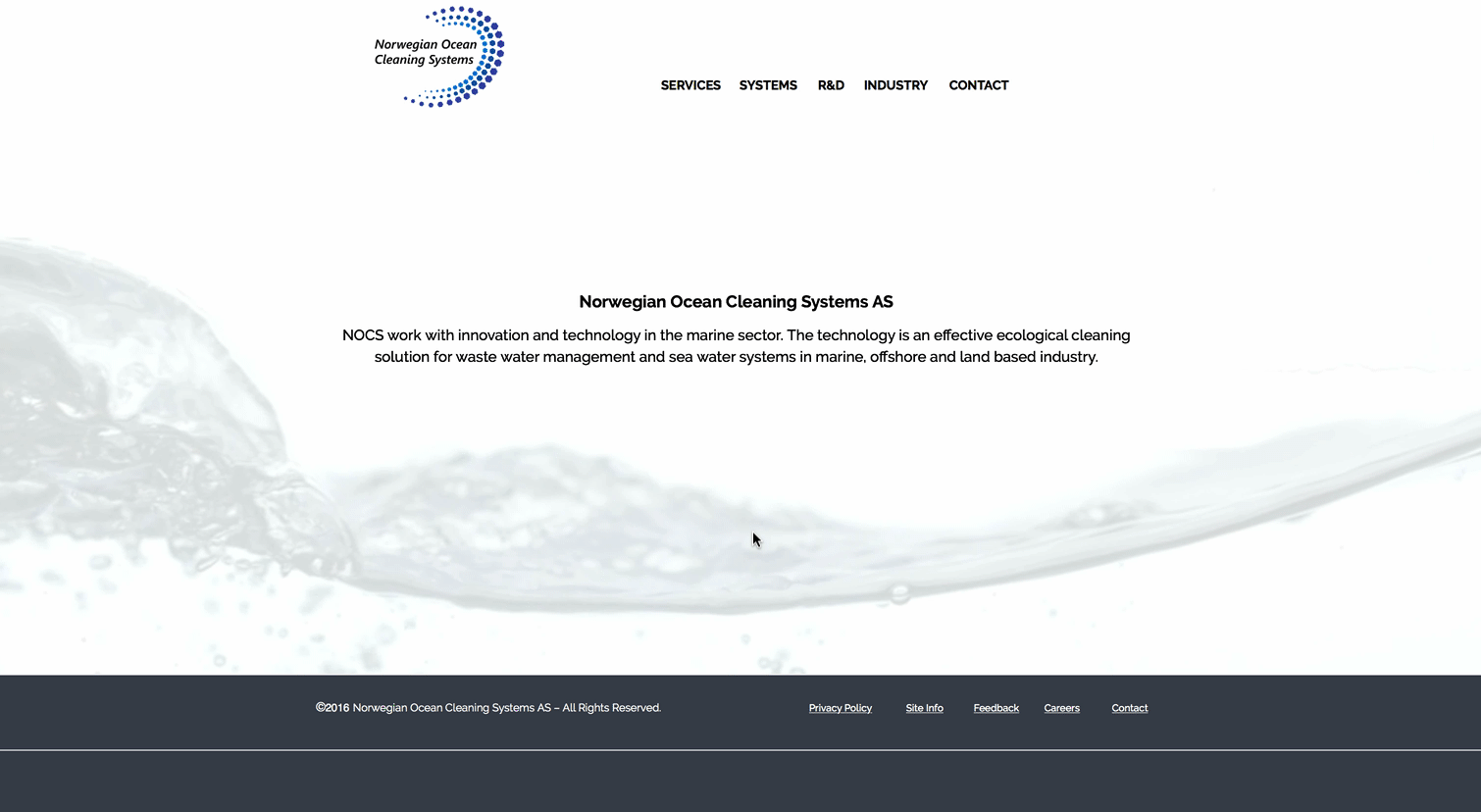 Norwegian Ocean Cleaning Systems

SERVICES SYSTEMS R&D INDUSTRY CONTACT

Norwegian Ocean Cleaning Systems AS

NOCS work with innovation and technology in the marine sector. The technology is an effective ecological cleaning solution for waste water management and sea water systems in marine, offshore and land based industry.

©2016 Norwegian Ocean Cleaning Systems AS – All Rights Reserved.

Privacy Policy Site Info Feedback Careers Contact